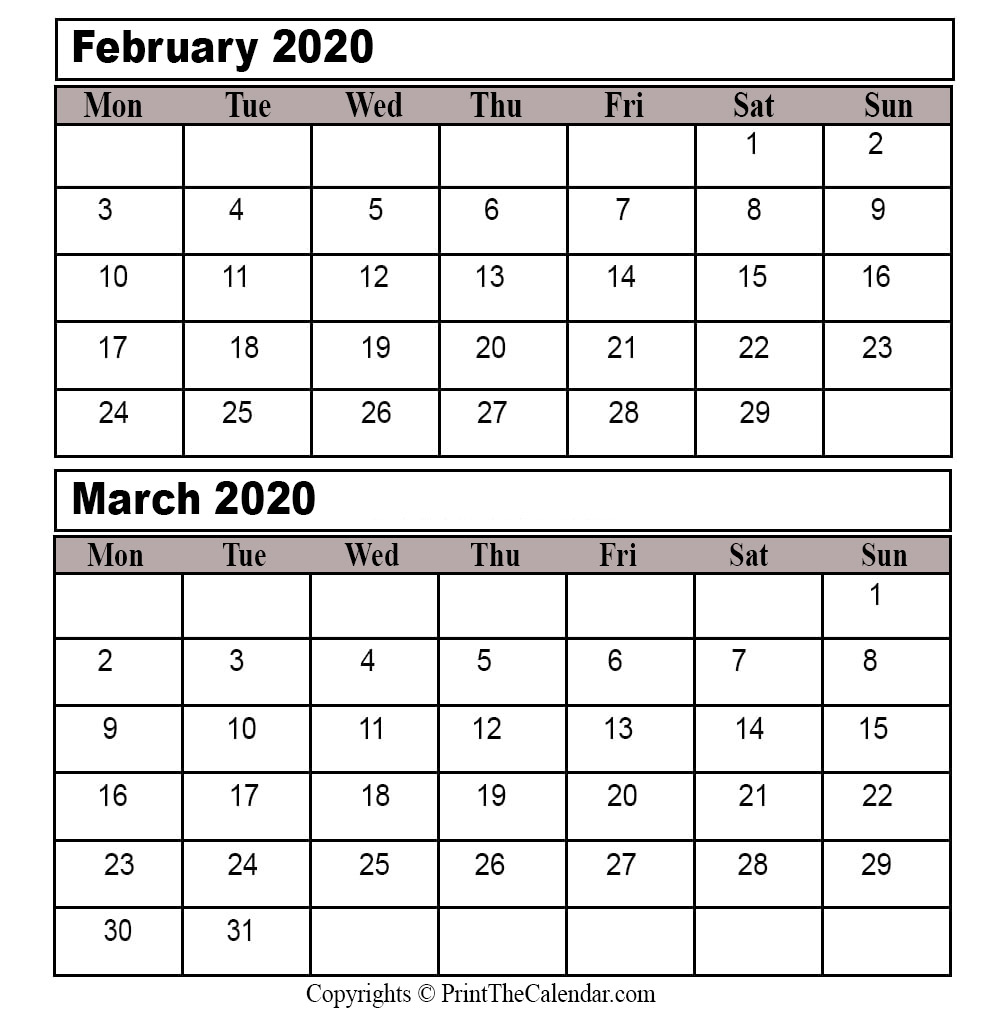 February 2020

| Mon | Tue | Wed | Thu | Fri | Sat | Sun |
|---|---|---|---|---|---|---|
| | | | | | 1 | 2 |
| 3 | 4 | 5 | 6 | 7 | 8 | 9 |
| 10 | 11 | 12 | 13 | 14 | 15 | 16 |
| 17 | 18 | 19 | 20 | 21 | 22 | 23 |
| 24 | 25 | 26 | 27 | 28 | 29 | |

March 2020

| Mon | Tue | Wed | Thu | Fri | Sat | Sun |
|---|---|---|---|---|---|---|
| | | | | | | 1 |
| 2 | 3 | 4 | 5 | 6 | 7 | 8 |
| 9 | 10 | 11 | 12 | 13 | 14 | 15 |
| 16 | 17 | 18 | 19 | 20 | 21 | 22 |
| 23 | 24 | 25 | 26 | 27 | 28 | 29 |
| 30 | 31 | | | | | |

Copyrights © PrintTheCalendar.com